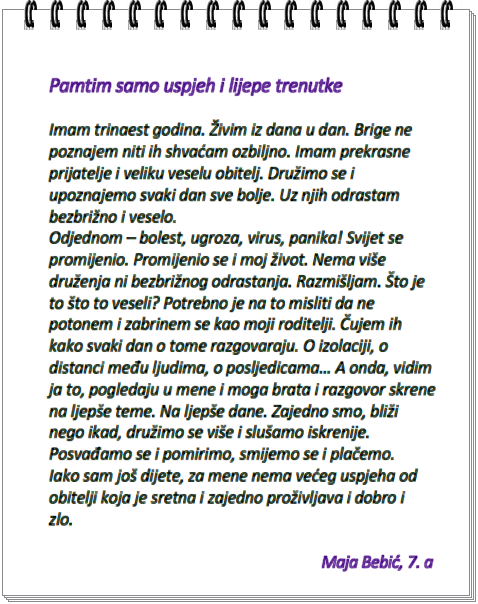 Pamtim samo uspjeh i lijepe trenutke

Imam trinaest godina. Živim iz dana u dan. Brige ne poznajem niti ih shvaćam ozbiljno. Imam prekrasne prijatelje i veliku veselu obitelj. Družimo se i upoznajemo svaki dan sve bolje. Uz njih odrastam bezbrižno i veselo.
Odjednom – bolest, ugroza, virus, panika! Svijet se promijenio. Promijenio se i moj život. Nema više druženja ni bezbrižnog odrastanja. Razmišljam. Što je to što to veseli? Potrebno je na to misliti da ne potonem i zabrinem se kao moji roditelji. Čujem ih kako svaki dan o tome razgovaraju. O izolaciji, o distanci među ljudima, o posljedicama… A onda, vidim ja to, pogledaju u mene i moga brata i razgovor skrene na ljepše teme. Na ljepše dane. Zajedno smo, bliži nego ikad, družimo se više i slušamo iskrenije. Posvađamo se i pomirimo, smijemo se i plačemo. Iako sam još dijete, za mene nema većeg uspjeha od obitelji koja je sretna i zajedno proživljava i dobro i zlo.

Maja Bebić, 7. a